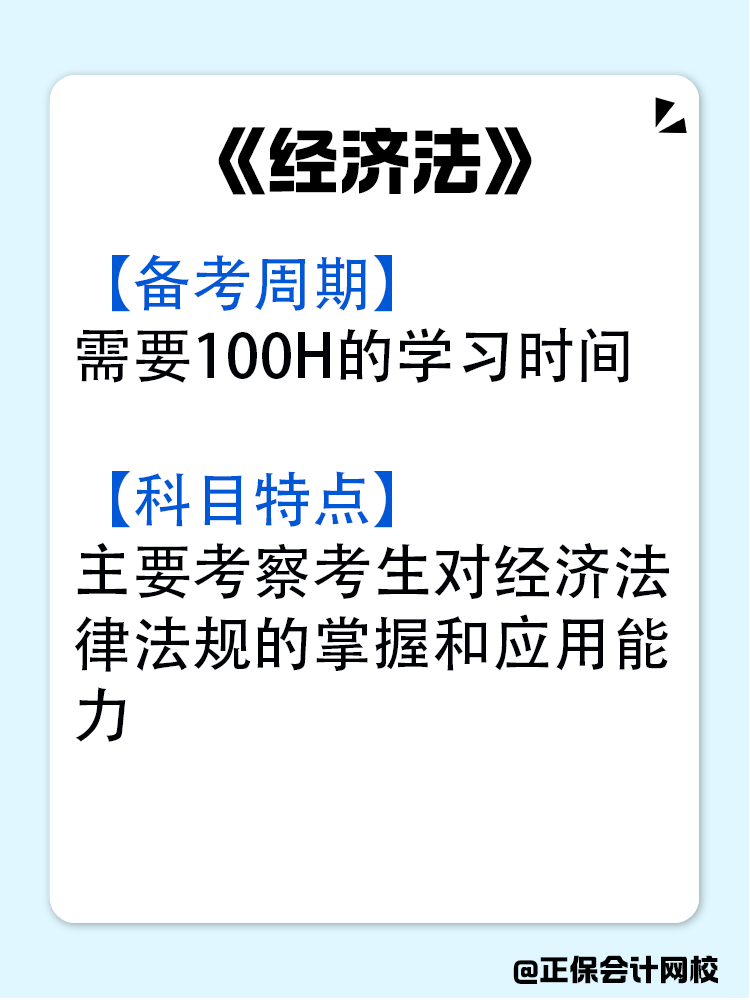 《经济法》

【备考周期】
需要100H的学习时间

【科目特点】
主要考察考生对经济法律法规的掌握和应用能力

@正保会计网校